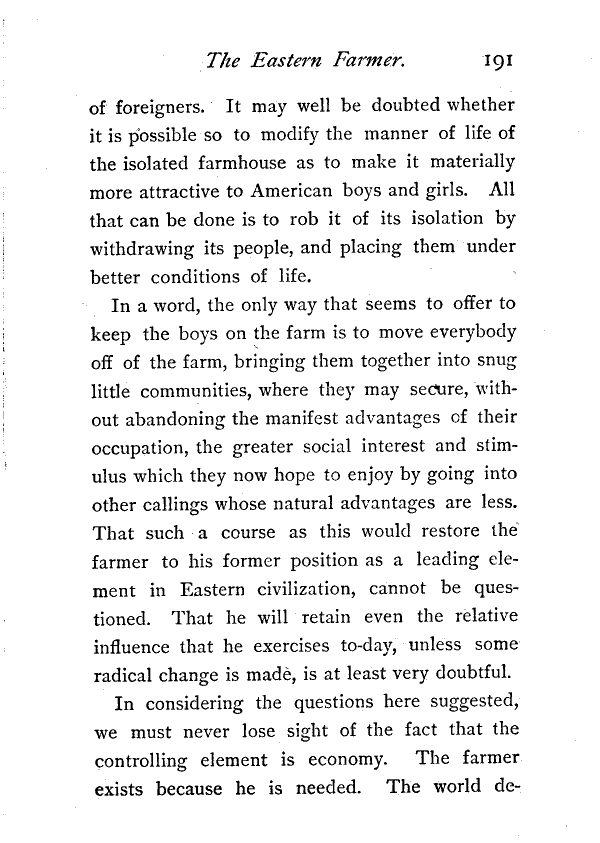 The Eastern Farmer. 191

of foreigners. It may well be doubted whether it is possible so to modify the manner of life of the isolated farmhouse as to make it materially more attractive to American boys and girls. All that can be done is to rob it of its isolation by withdrawing its people, and placing them under better conditions of life.

In a word, the only way that seems to offer to keep the boys on the farm is to move everybody off of the farm, bringing them together into snug little communities, where they may secure, without abandoning the manifest advantages of their occupation, the greater social interest and stimulus which they now hope to enjoy by going into other callings whose natural advantages are less. That such a course as this would restore the farmer to his former position as a leading element in Eastern civilization, cannot be questioned. That he will retain even the relative influence that he exercises to-day, unless some radical change is made, is at least very doubtful.

In considering the questions here suggested, we must never lose sight of the fact that the controlling element is economy. The farmer exists because he is needed. The world de-